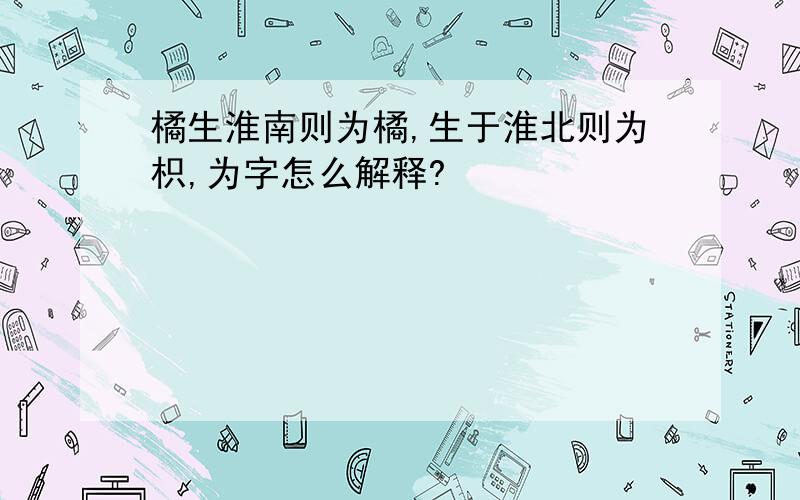 橘生淮南则为橘,生于淮北则为枳,为字怎么解释?

STATIONERY